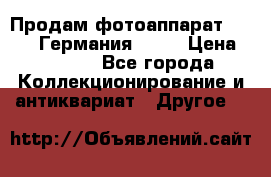 Продам фотоаппарат Германия Цена

Все города Коллекционирование и антиквариат Другое

http://Объявлений.сайт